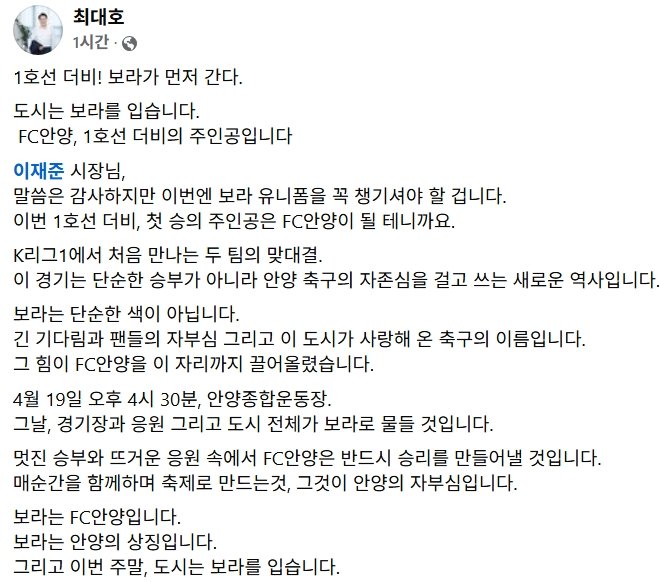 최대호
1시간 ·

1호선 더비! 보라가 먼저 간다.

도시는 보라를 입습니다.
FC안양, 1호선 더비의 주인공입니다

이재준 시장님,
말씀은 감사하지만 이번엔 보라 유니폼을 꼭 챙기셔야 할 겁니다.
이번 1호선 더비, 첫 승의 주인공은 FC안양이 될 테니까요.

K리그1에서 처음 만나는 두 팀의 맞대결.
이 경기는 단순한 승부가 아니라 안양 축구의 자존심을 걸고 쓰는 새로운 역사입니다.

보라는 단순한 색이 아닙니다.
긴 기다림과 팬들의 자부심 그리고 이 도시가 사랑해 온 축구의 이름입니다.
그 힘이 FC안양을 이 자리까지 끌어올렸습니다.

4월 19일 오후 4시 30분, 안양종합운동장.
그날, 경기장과 응원 그리고 도시 전체가 보라로 물들 것입니다.

멋진 승부와 뜨거운 응원 속에서 FC안양은 반드시 승리를 만들어낼 것입니다.
매순간을 함께하며 축제로 만드는것, 그것이 안양의 자부심입니다.

보라는 FC안양입니다.
보라는 안양의 상징입니다.
그리고 이번 주말, 도시는 보라를 입습니다.